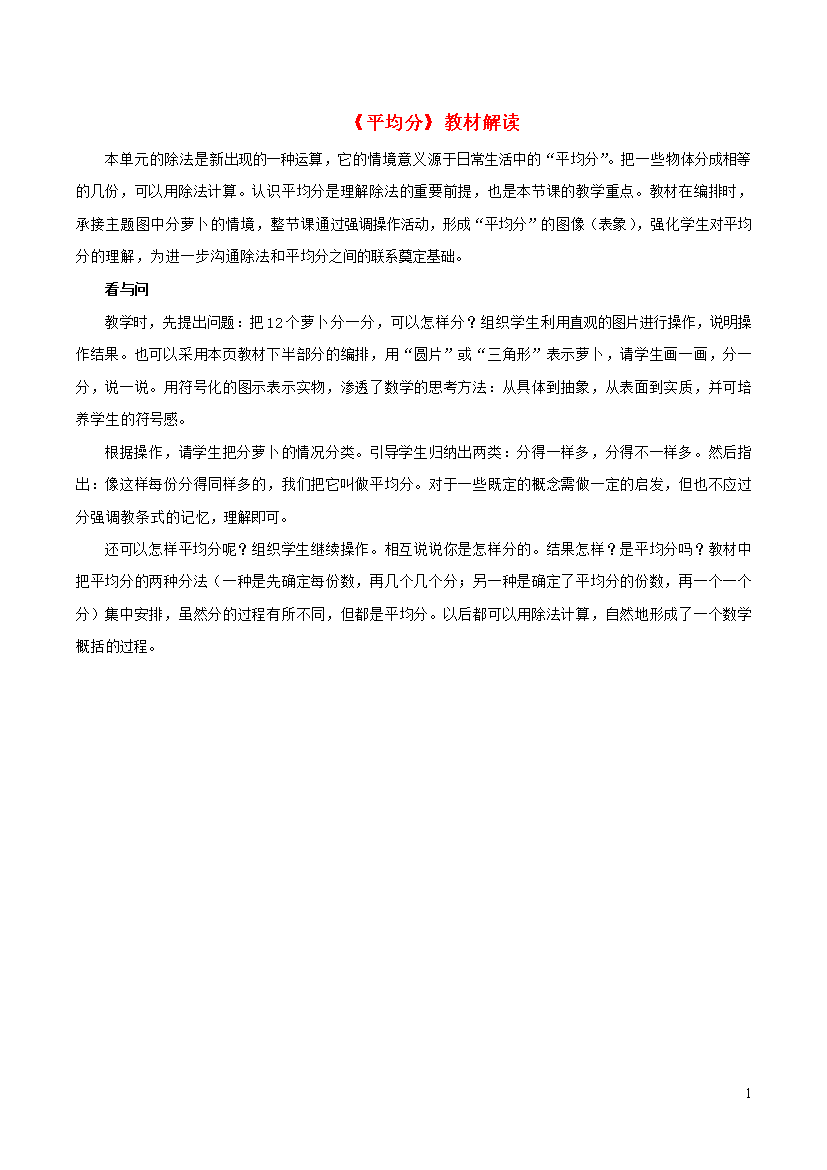 《平均分》教材解读

本单元的除法是新出现的一种运算，它的情境意义源于日常生活中的“平均分”。把一些物体分成相等的几份，可以用除法计算。认识平均分是理解除法的重要前提，也是本节课的教学重点。教材在编排时，承接主题图中分萝卜的情境，整节课通过强调操作活动，形成“平均分”的图像（表象），强化学生对平均分的理解，为进一步沟通除法和平均分之间的联系奠定基础。

看与问

教学时，先提出问题：把12个萝卜分一分，可以怎样分？组织学生利用直观的图片进行操作，说明操作结果。也可以采用本页教材下半部分的编排，用“圆片”或“三角形”表示萝卜，请学生画一画，分一分，说一说。用符号化的图示表示实物，渗透了数学的思考方法：从具体到抽象，从表面到实质，并可培养学生的符号感。

根据操作，请学生把分萝卜的情况分类。引导学生归纳出两类：分得一样多，分得不一样多。然后指出：像这样每份分得同样多的，我们把它叫做平均分。对于一些既定的概念需做一定的启发，但也不应过分强调教条式的记忆，理解即可。

还可以怎样平均分呢？组织学生继续操作。相互说说你是怎样分的。结果怎样？是平均分吗？教材中把平均分的两种分法（一种是先确定每份数，再几个几个分；另一种是确定了平均分的份数，再一个一个分）集中安排，虽然分的过程有所不同，但都是平均分。以后都可以用除法计算，自然地形成了一个数学概括的过程。

1